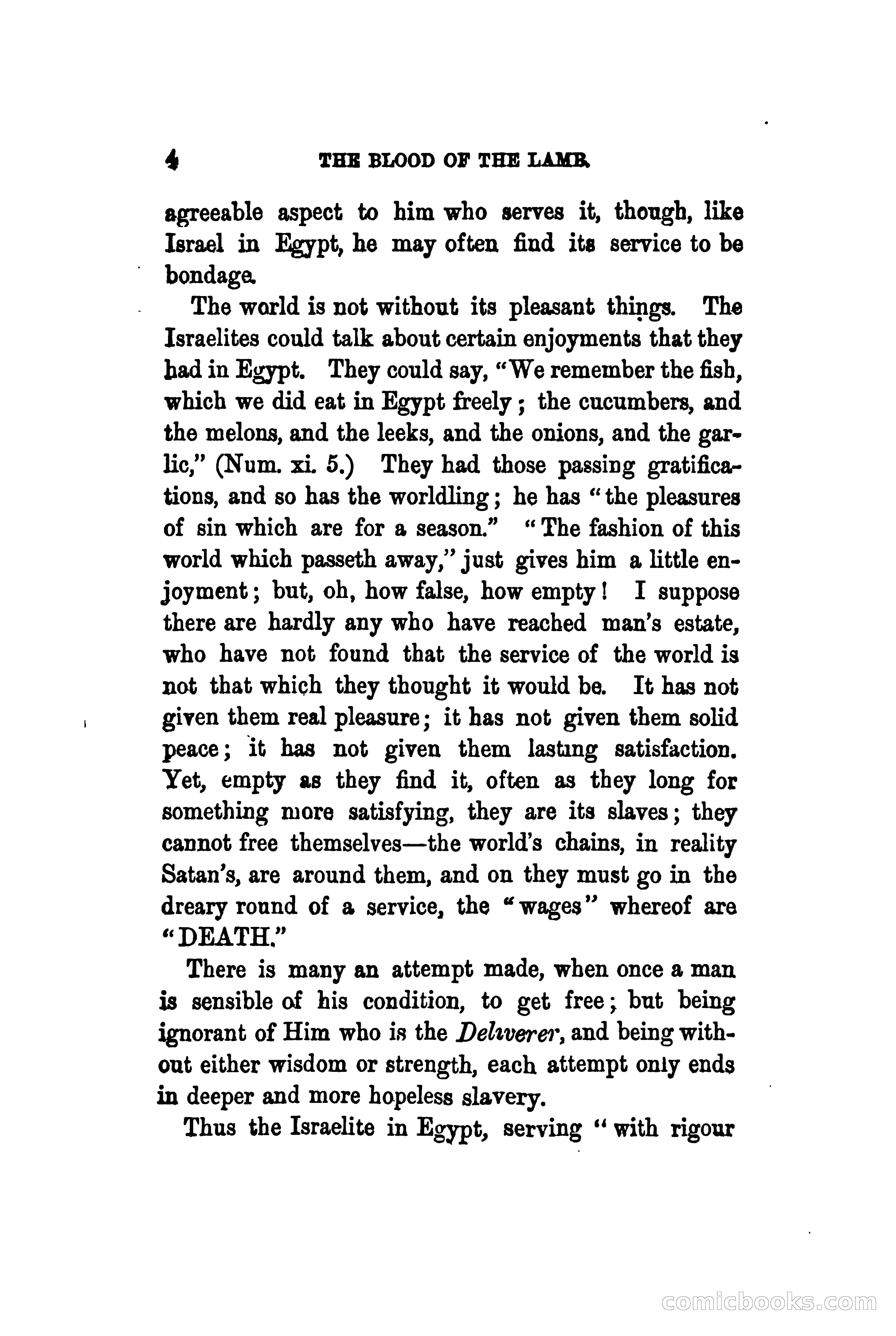 4 THE BLOOD OF THE LAMB.

agreeable aspect to him who serves it, though, like Israel in Egypt, he may often find its service to be bondage.

The world is not without its pleasant things. The Israelites could talk about certain enjoyments that they had in Egypt. They could say, "We remember the fish, which we did eat in Egypt freely; the cucumbers, and the melons, and the leeks, and the onions, and the garlic," (Num. xi. 5.) They had those passing gratifications, and so has the worldling; he has "the pleasures of sin which are for a season." "The fashion of this world which passeth away," just gives him a little enjoyment; but, oh, how false, how empty! I suppose there are hardly any who have reached man's estate, who have not found that the service of the world is not that which they thought it would be. It has not given them real pleasure; it has not given them solid peace; it has not given them lasting satisfaction. Yet, empty as they find it, often as they long for something more satisfying, they are its slaves; they cannot free themselves—the world's chains, in reality Satan's, are around them, and on they must go in the dreary round of a service, the "wages" whereof are "DEATH."

There is many an attempt made, when once a man is sensible of his condition, to get free; but being ignorant of Him who is the Deliverer, and being without either wisdom or strength, each attempt only ends in deeper and more hopeless slavery.

Thus the Israelite in Egypt, serving "with rigour

comicbooks.com